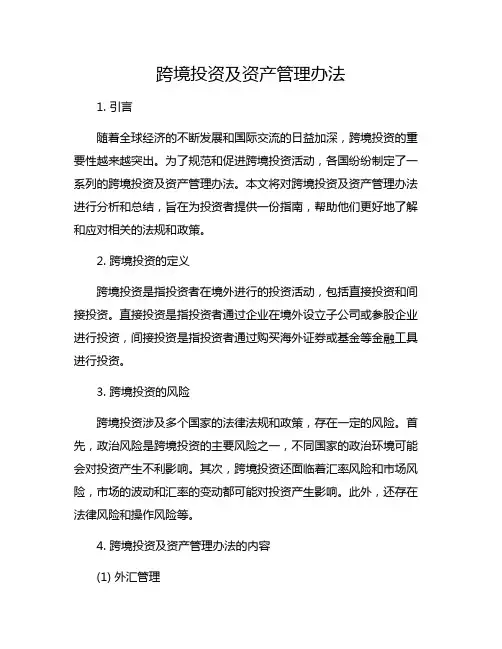 跨境投资及资产管理办法

1. 引言

随着全球经济的不断发展和国际交流的日益加深，跨境投资的重要性越来越突出。为了规范和促进跨境投资活动，各国纷纷制定了一系列的跨境投资及资产管理办法。本文将对跨境投资及资产管理办法进行分析和总结，旨在为投资者提供一份指南，帮助他们更好地了解和应对相关的法规和政策。

2. 跨境投资的定义

跨境投资是指投资者在境外进行的投资活动，包括直接投资和间接投资。直接投资是指投资者通过企业在境外设立子公司或参股企业进行投资，间接投资是指投资者通过购买海外证券或基金等金融工具进行投资。

3. 跨境投资的风险

跨境投资涉及多个国家的法律法规和政策，存在一定的风险。首先，政治风险是跨境投资的主要风险之一，不同国家的政治环境可能会对投资产生不利影响。其次，跨境投资还面临着汇率风险和市场风险，市场的波动和汇率的变动都可能对投资产生影响。此外，还存在法律风险和操作风险等。

4. 跨境投资及资产管理办法的内容

(1) 外汇管理